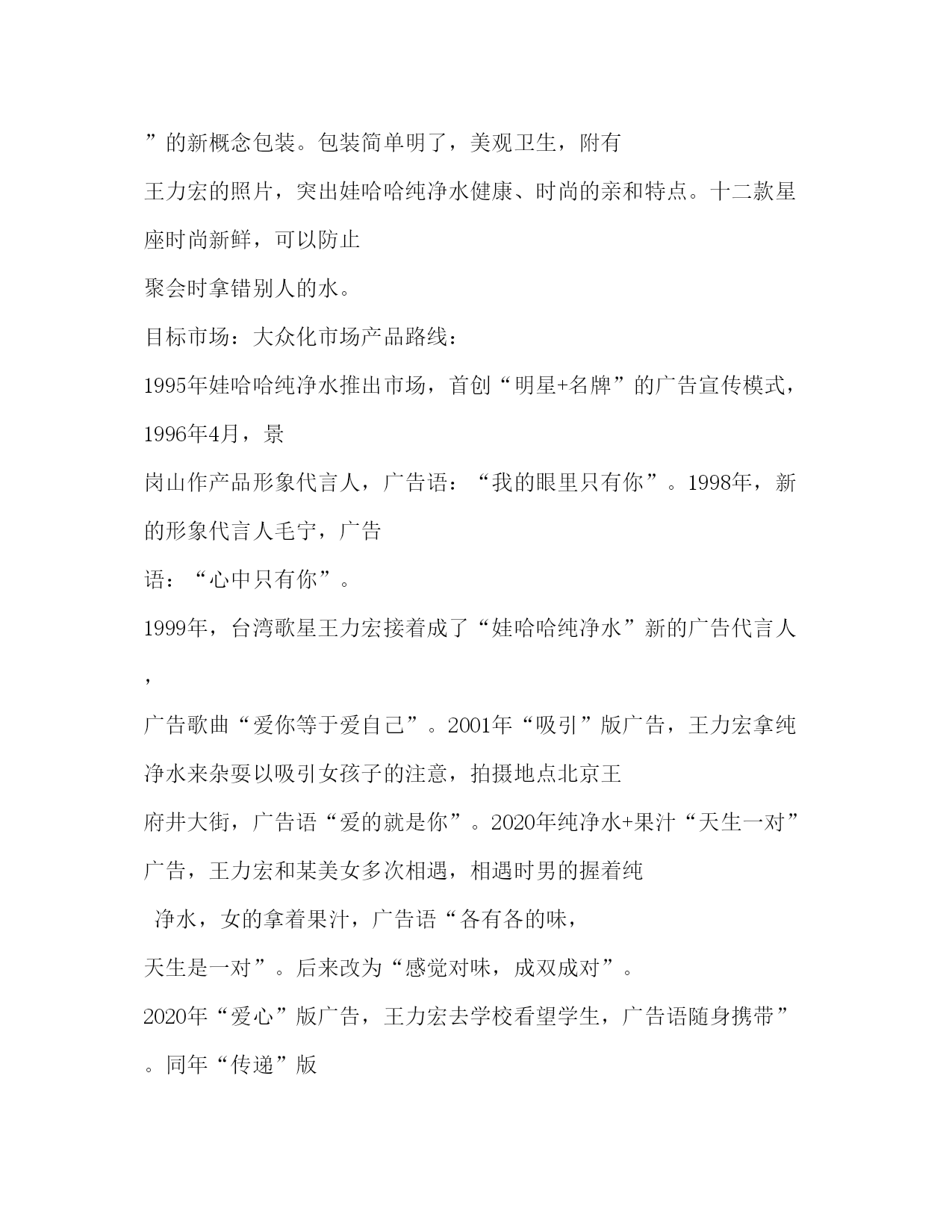 ”的新概念包装。包装简单明了，美观卫生，附有

王力宏的照片，突出娃哈哈纯净水健康、时尚的亲和特点。十二款星座时尚新鲜，可以防止

聚会时拿错别人的水。

目标市场：大众化市场产品路线：

1995年娃哈哈纯净水推出市场，首创“明星+名牌”的广告宣传模式，1996年4月，景

岗山作产品形象代言人，广告语：“我的眼里只有你”。1998年，新的形象代言人毛宁，广告

语：“心中只有你”。

1999年，台湾歌星王力宏接着成了“娃哈哈纯净水”新的广告代言人，

广告歌曲“爱你等于爱自己”。2001年“吸引”版广告，王力宏拿纯净水来杂耍以吸引女孩子的注意，拍摄地点北京王

府井大街，广告语“爱的就是你”。2020年纯净水+果汁“天生一对”广告，王力宏和某美女多次相遇，相遇时男的握着纯

净水，女的拿着果汁，广告语“各有各的味，

天生是一对”。后来改为“感觉对味，成双成对”。

2020年“爱心”版广告，王力宏去学校看望学生，广告语随身携带”。同年“传递”版